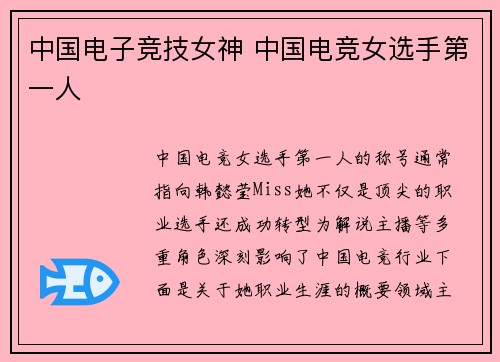 中国电子竞技女神 中国电竞女选手第一人

中国电竞女选手第一人的称号通常指向韩懿莹Miss她不仅是顶尖的职业选手还成功转型为解说主播等多重角色深刻影响了中国电竞行业下面是关于她职业生涯的概要领域主